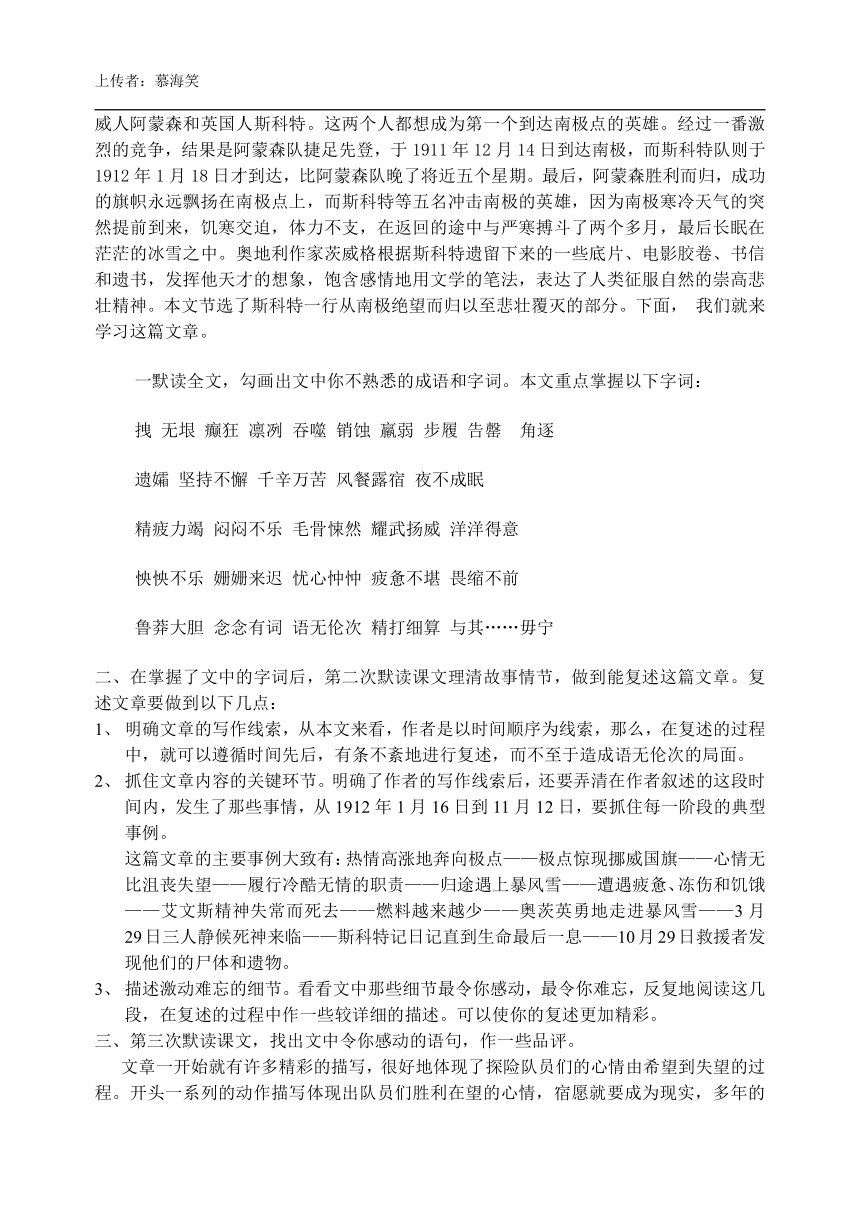 上传者：慕海笑

威人阿蒙森和英国人斯科特。这两个人都想成为第一个到达南极点的英雄。经过一番激烈的竞争，结果是阿蒙森队捷足先登，于 1911 年 12 月 14 日到达南极，而斯科特队则于 1912 年 1 月 18 日才到达，比阿蒙森队晚了将近五个星期。最后，阿蒙森胜利而归，成功的旗帜永远飘扬在南极点上，而斯科特等五名冲击南极的英雄，因为南极寒冷天气的突然提前到来，饥寒交迫，体力不支，在返回的途中与严寒搏斗了两个多月，最后长眠在茫茫的冰雪之中。奥地利作家茨威格根据斯科特遗留下来的一些底片、电影胶卷、书信和遗书，发挥他天才的想象，饱含感情地用文学的笔法，表达了人类征服自然的崇高悲壮精神。本文节选了斯科特一行从南极绝望而归以至悲壮覆灭的部分。下面， 我们就来学习这篇文章。

一默读全文，勾画出文中你不熟悉的成语和字词。本文重点掌握以下字词：

拽 无垠 癫狂 凛冽 吞噬 销蚀 羸弱 步履 告罄 角逐

遗孀 坚持不懈 千辛万苦 风餐露宿 夜不成眠

精疲力竭 闷闷不乐 毛骨悚然 耀武扬威 洋洋得意

怏怏不乐 姗姗来迟 忧心忡忡 疲惫不堪 畏缩不前

鲁莽大胆 念念有词 语无伦次 精打细算 与其……毋宁

二、在掌握了文中的字词后，第二次默读课文理清故事情节，做到能复述这篇文章。复述文章要做到以下几点：
1、 明确文章的写作线索，从本文来看，作者是以时间顺序为线索，那么，在复述的过程中，就可以遵循时间先后，有条不紊地进行复述，而不至于造成语无伦次的局面。
2、 抓住文章内容的关键环节。明确了作者的写作线索后，还要弄清在作者叙述的这段时间内，发生了那些事情，从 1912 年 1 月 16 日到 11 月 12 日，要抓住每一阶段的典型事例。
这篇文章的主要事例大致有：热情高涨地奔向极点——极点惊现挪威国旗——心情无比沮丧失望——履行冷酷无情的职责——归途遇上暴风雪——遭遇疲惫、冻伤和饥饿——艾文斯精神失常而死去——燃料越来越少——奥茨英勇地走进暴风雪——3 月 29 日三人静候死神来临——斯科特记日记直到生命最后一息——10 月 29 日救援者发现他们的尸体和遗物。
3、 描述激动难忘的细节。看看文中那些细节最令你感动，最令你难忘，反复地阅读这几段，在复述的过程中作一些较详细的描述。可以使你的复述更加精彩。
三、第三次默读课文，找出文中令你感动的语句，作一些品评。
文章一开始就有许多精彩的描写，很好地体现了探险队员们的心情由希望到失望的过程。开头一系列的动作描写体现出队员们胜利在望的心情，宿愿就要成为现实，多年的